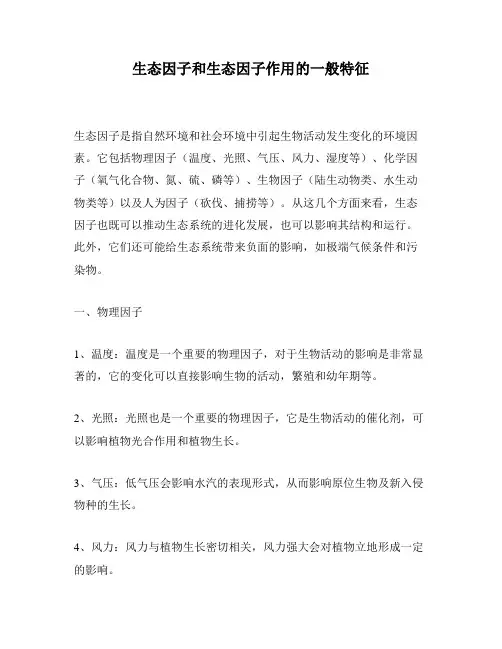 生态因子和生态因子作用的一般特征

生态因子是指自然环境和社会环境中引起生物活动发生变化的环境因素。它包括物理因子（温度、光照、气压、风力、湿度等）、化学因子（氧气化合物、氮、硫、磷等）、生物因子（陆生动物类、水生动物类等）以及人为因子（砍伐、捕捞等）。从这几个方面来看，生态因子也既可以推动生态系统的进化发展，也可以影响其结构和运行。此外，它们还可能给生态系统带来负面的影响，如极端气候条件和污染物。

一、物理因子

1、温度：温度是一个重要的物理因子，对于生物活动的影响是非常显著的，它的变化可以直接影响生物的活动，繁殖和幼年期等。

2、光照：光照也是一个重要的物理因子，它是生物活动的催化剂，可以影响植物光合作用和植物生长。

3、气压：低气压会影响水汽的表现形式，从而影响原位生物及新入侵物种的生长。

4、风力：风力与植物生长密切相关，风力强大会对植物立地形成一定的影响。